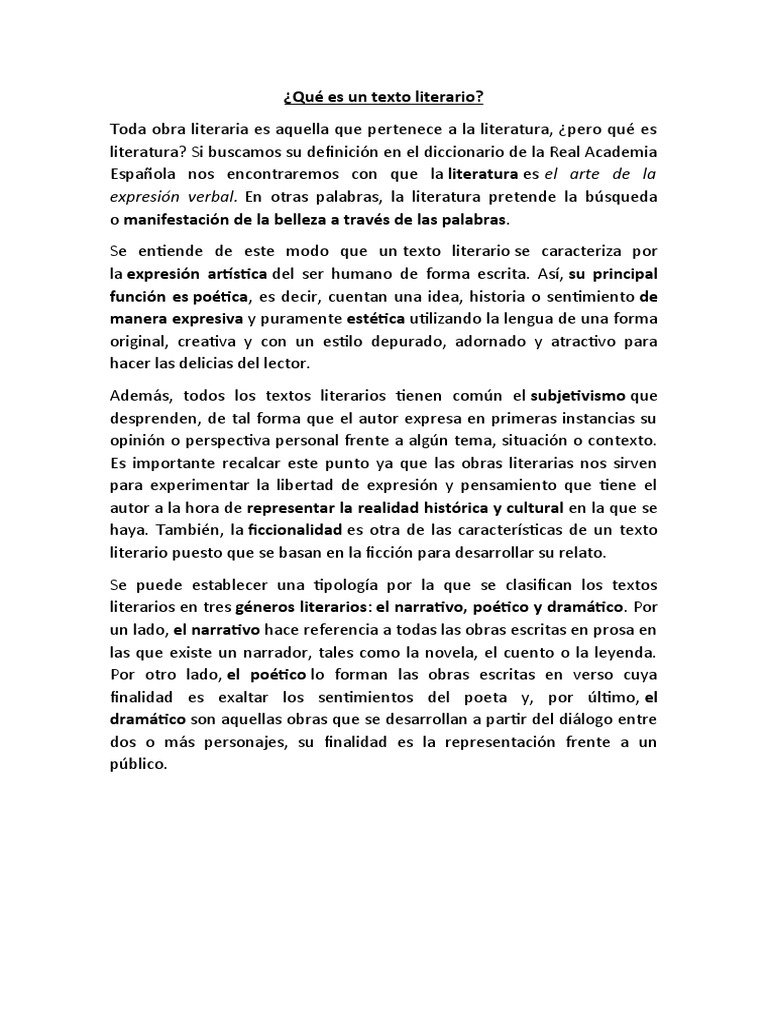 ¿Qué es un texto literario?

Toda obra literaria es aquella que pertenece a la literatura, ¿pero qué es literatura? Si buscamos su definición en el diccionario de la Real Academia Española nos encontraremos con que la literatura es el arte de la expresión verbal. En otras palabras, la literatura pretende la búsqueda o manifestación de la belleza a través de las palabras.

Se entiende de este modo que un texto literario se caracteriza por la expresión artística del ser humano de forma escrita. Así, su principal función es poética, es decir, cuentan una idea, historia o sentimiento de manera expresiva y puramente estética utilizando la lengua de una forma original, creativa y con un estilo depurado, adornado y atractivo para hacer las delicias del lector.

Además, todos los textos literarios tienen común el subjetivismo que desprenden, de tal forma que el autor expresa en primeras instancias su opinión o perspectiva personal frente a algún tema, situación o contexto. Es importante recalcar este punto ya que las obras literarias nos sirven para experimentar la libertad de expresión y pensamiento que tiene el autor a la hora de representar la realidad histórica y cultural en la que se haya. También, la ficcionalidad es otra de las características de un texto literario puesto que se basan en la ficción para desarrollar su relato.

Se puede establecer una tipología por la que se clasifican los textos literarios en tres géneros literarios: el narrativo, poético y dramático. Por un lado, el narrativo hace referencia a todas las obras escritas en prosa en las que existe un narrador, tales como la novela, el cuento o la leyenda. Por otro lado, el poético lo forman las obras escritas en verso cuya finalidad es exaltar los sentimientos del poeta y, por último, el dramático son aquellas obras que se desarrollan a partir del diálogo entre dos o más personajes, su finalidad es la representación frente a un público.